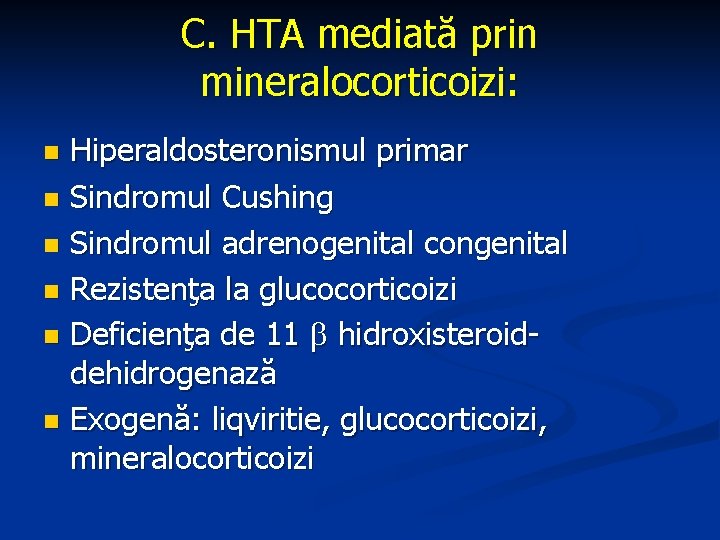 C. HTA mediată prin mineralocorticoizi:

- Hiperaldosteronismul primar
- Sindromul Cushing
- Sindromul adrenogenital congenital
- Rezistenţa la glucocorticoizi
- Deficienţa de 11 $\beta$ hidroxisteroid-dehidrogenază
- Exogenă: liqviritie, glucocorticoizi, mineralocorticoizi